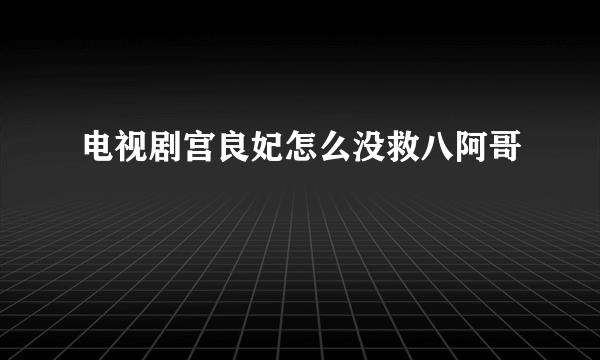 电视剧宫良妃怎么没救八阿哥